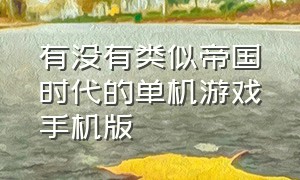 有没有类似帝国时代的单机游戏手机版